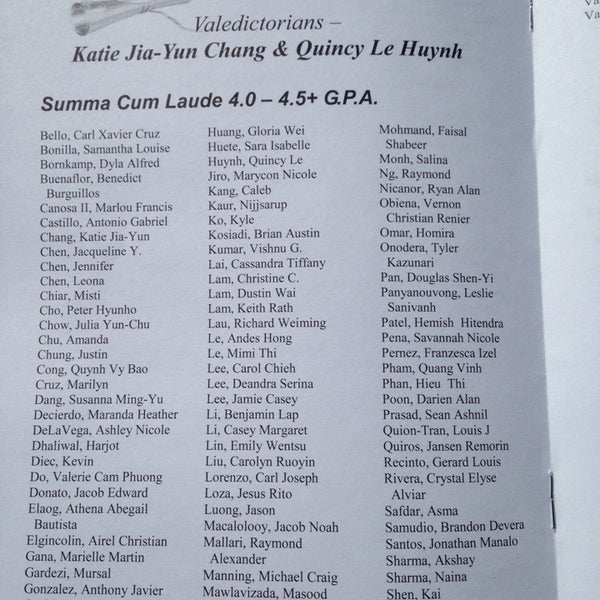 Valedictorians –
Katie Jia-Yun Chang & Quincy Le Huynh

Summa Cum Laude 4.0 – 4.5+ G.P.A.

Bello, Carl Xavier Cruz
Bonilla, Samantha Louise
Bornkamp, Dyla Alfred
Buenaflor, Benedict Burguillos
Canosa II, Marlou Francis
Castillo, Antonio Gabriel
Chang, Katie Jia-Yun
Chen, Jacqueline Y.
Chen, Jennifer
Chen, Leona
Chiar, Misti
Cho, Peter Hyunho
Chow, Julia Yun-Chu
Chu, Amanda
Chung, Justin
Cong, Quynh Vy Bao
Cruz, Marilyn
Dang, Susanna Ming-Yu
Decierdo, Maranda Heather
DeLaVega, Ashley Nicole
Dhaliwal, Harjot
Diec, Kevin
Do, Valerie Cam Phuong
Donato, Jacob Edward
Elaog, Athena Abegail Bautista
Elgincolin, Airel Christian
Gana, Marielle Martin
Gardezi, Mursal
Gonzalez, Anthony Javier

Huang, Gloria Wei
Huete, Sara Isabelle
Huynh, Quincy Le
Jiro, Marycon Nicole
Kang, Caleb
Kaur, Nijjsarup
Ko, Kyle
Kosiadi, Brian Austin
Kumar, Vishnu G.
Lai, Cassandra Tiffany
Lam, Christine C.
Lam, Dustin Wai
Lam, Keith Rath
Lau, Richard Weiming
Le, Andes Hong
Le, Mimi Thi
Lee, Carol Chieh
Lee, Deandra Serina
Lee, Jamie Casey
Li, Benjamin Lap
Li, Casey Margaret
Lin, Emily Wentsu
Liu, Carolyn Ruoyin
Lorenzo, Carl Joseph
Loza, Jesus Rito
Luong, Jason
Macalolooy, Jacob Noah
Mallari, Raymond Alexander
Manning, Michael Craig
Mawlavizada, Masood

Mohmand, Faisal Shabeer
Monh, Salina
Ng, Raymond
Nicanor, Ryan Alan
Obiena, Vernon Christian Renier
Omar, Homira
Onodera, Tyler Kazunari
Pan, Douglas Shen-Yi
Panyanouvong, Leslie Sanivanh
Patel, Hemish Hitendra
Pena, Savannah Nicole
Pernez, Franzesca Izel
Pham, Quang Vinh
Phan, Hieu Thi
Poon, Darien Alan
Prasad, Sean Ashnil
Quion-Tran, Louis J
Quiros, Jansen Remorin
Recinto, Gerard Louis
Rivera, Crystal Elyse Alviar
Safdar, Asma
Samudio, Brandon Devera
Santos, Jonathan Manalo
Sharma, Akshay
Sharma, Naina
Shen, Kai